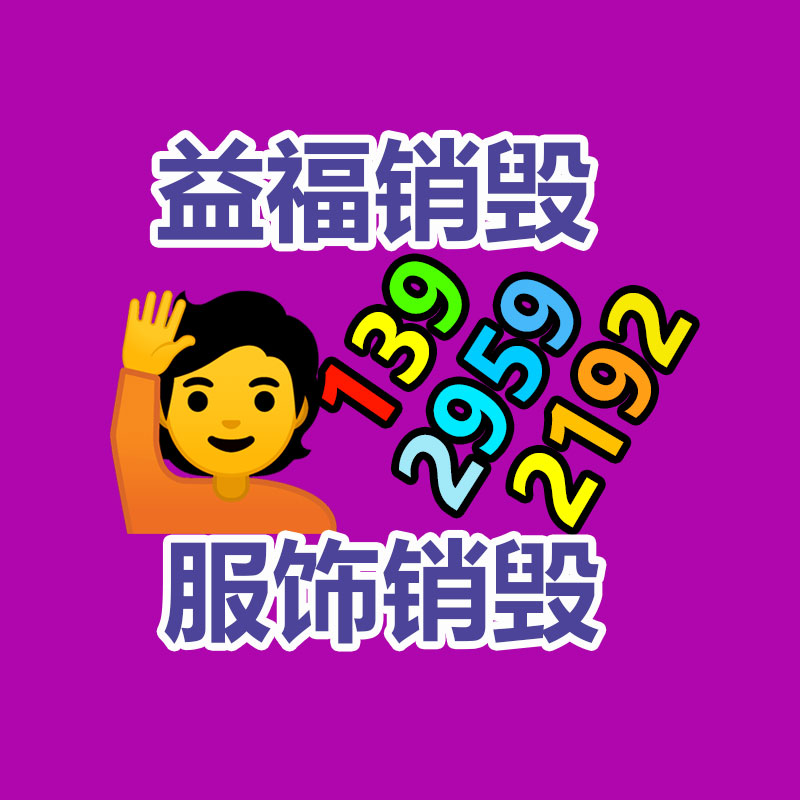 益福销毁

139
2959
2192

服饰销毁